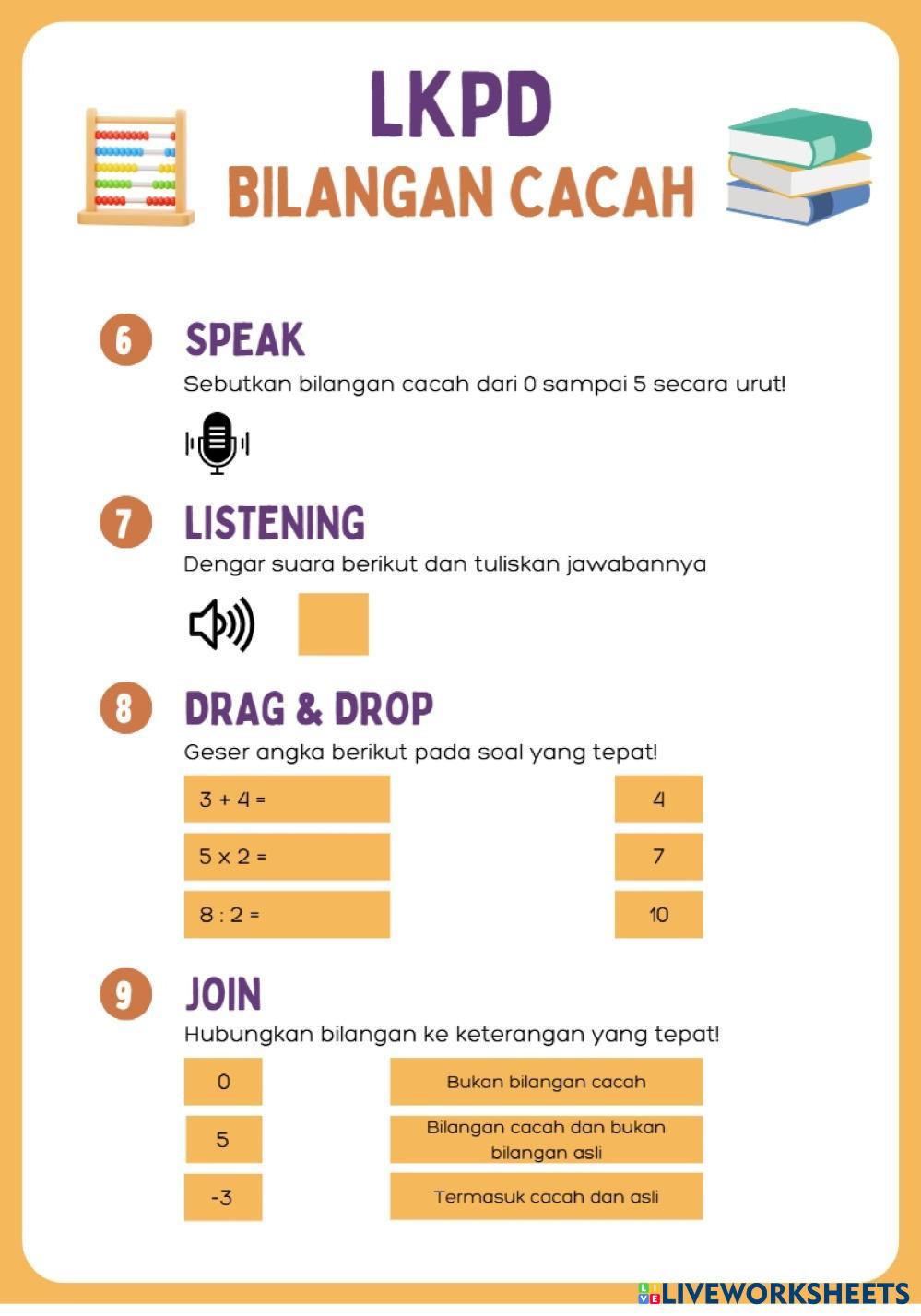 LKPD
BILANGAN CACAH

6 SPEAK
Sebutkan bilangan cacah dari 0 sampai 5 secara urut!

7 LISTENING
Dengar suara berikut dan tuliskan jawabannya

8 DRAG & DROP
Geser angka berikut pada soal yang tepat!

3 + 4 =
5 x 2 =
8 : 2 =

4
7
10

9 JOIN
Hubungkan bilangan ke keterangan yang tepat!

0
5
-3

Bukan bilangan cacah
Bilangan cacah dan bukan bilangan asli
Termasuk cacah dan asli

LIVEWORKSHEETS